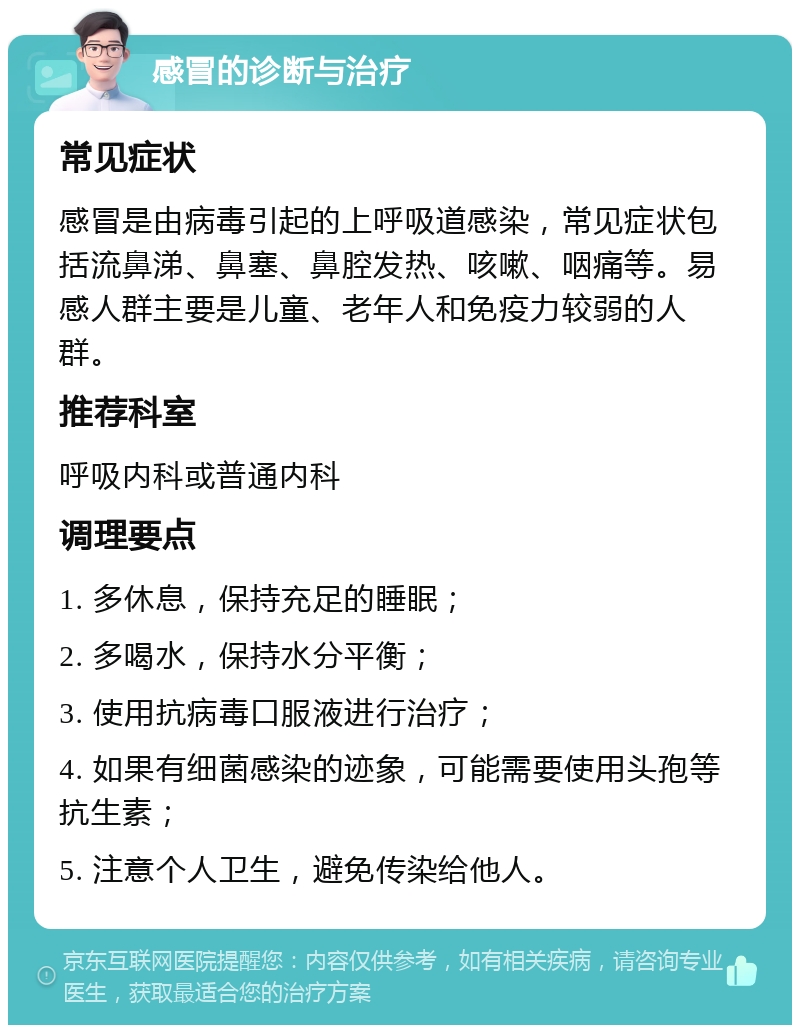 感冒的诊断与治疗

常见症状

感冒是由病毒引起的上呼吸道感染，常见症状包括流鼻涕、鼻塞、鼻腔发热、咳嗽、咽痛等。易感人群主要是儿童、老年人和免疫力较弱的人群。

推荐科室

呼吸内科或普通内科

调理要点

1. 多休息，保持充足的睡眠；

2. 多喝水，保持水分平衡；

3. 使用抗病毒口服液进行治疗；

4. 如果有细菌感染的迹象，可能需要使用头孢等抗生素；

5. 注意个人卫生，避免传染给他人。

京东互联网医院提醒您：内容仅供参考，如有相关疾病，请咨询专业医生，获取最适合您的治疗方案